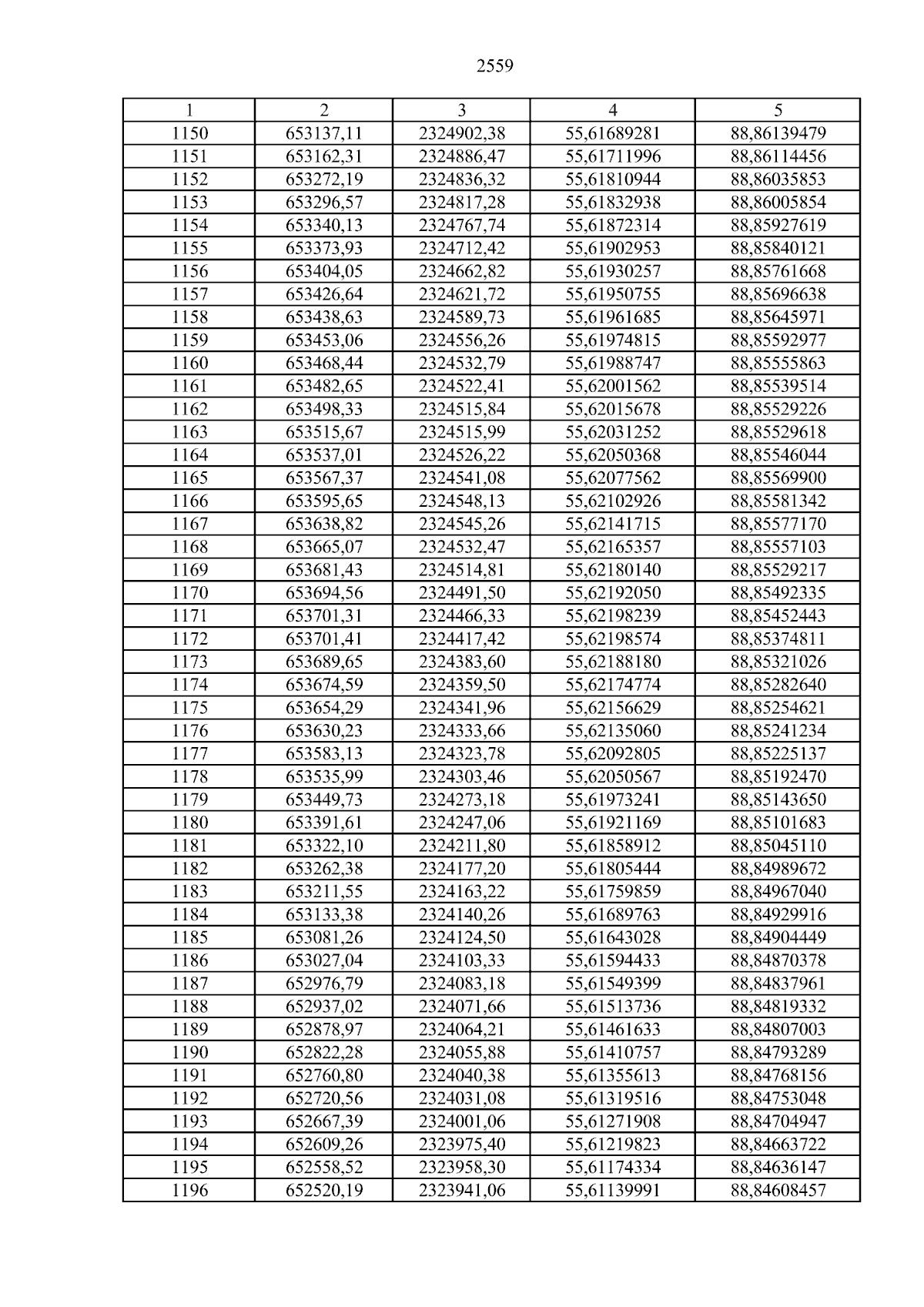 2559

| 1 | 2 | 3 | 4 | 5 |
|---|---|---|---|---|
| 1150 | 653137,11 | 2324902,38 | 55,61689281 | 88,86139479 |
| 1151 | 653162,31 | 2324886,47 | 55,61711996 | 88,86114456 |
| 1152 | 653272,19 | 2324836,32 | 55,61810944 | 88,86035853 |
| 1153 | 653296,57 | 2324817,28 | 55,61832938 | 88,86005854 |
| 1154 | 653340,13 | 2324767,74 | 55,61872314 | 88,85927619 |
| 1155 | 653373,93 | 2324712,42 | 55,61902953 | 88,85840121 |
| 1156 | 653404,05 | 2324662,82 | 55,61930257 | 88,85761668 |
| 1157 | 653426,64 | 2324621,72 | 55,61950755 | 88,85696638 |
| 1158 | 653438,63 | 2324589,73 | 55,61961685 | 88,85645971 |
| 1159 | 653453,06 | 2324556,26 | 55,61974815 | 88,85592977 |
| 1160 | 653468,44 | 2324532,79 | 55,61988747 | 88,85555863 |
| 1161 | 653482,65 | 2324522,41 | 55,62001562 | 88,85539514 |
| 1162 | 653498,33 | 2324515,84 | 55,62015678 | 88,85529226 |
| 1163 | 653515,67 | 2324515,99 | 55,62031252 | 88,85529618 |
| 1164 | 653537,01 | 2324526,22 | 55,62050368 | 88,85546044 |
| 1165 | 653567,37 | 2324541,08 | 55,62077562 | 88,85569900 |
| 1166 | 653595,65 | 2324548,13 | 55,62102926 | 88,85581342 |
| 1167 | 653638,82 | 2324545,26 | 55,62141715 | 88,85577170 |
| 1168 | 653665,07 | 2324532,47 | 55,62165357 | 88,85557103 |
| 1169 | 653681,43 | 2324514,81 | 55,62180140 | 88,85529217 |
| 1170 | 653694,56 | 2324491,50 | 55,62192050 | 88,85492335 |
| 1171 | 653701,31 | 2324466,33 | 55,62198239 | 88,85452443 |
| 1172 | 653701,41 | 2324417,42 | 55,62198574 | 88,85374811 |
| 1173 | 653689,65 | 2324383,60 | 55,62188180 | 88,85321026 |
| 1174 | 653674,59 | 2324359,50 | 55,62174774 | 88,85282640 |
| 1175 | 653654,29 | 2324341,96 | 55,62156629 | 88,85254621 |
| 1176 | 653630,23 | 2324333,66 | 55,62135060 | 88,85241234 |
| 1177 | 653583,13 | 2324323,78 | 55,62092805 | 88,85225137 |
| 1178 | 653535,99 | 2324303,46 | 55,62050567 | 88,85192470 |
| 1179 | 653449,73 | 2324273,18 | 55,61973241 | 88,85143650 |
| 1180 | 653391,61 | 2324247,06 | 55,61921169 | 88,85101683 |
| 1181 | 653322,10 | 2324211,80 | 55,61858912 | 88,85045110 |
| 1182 | 653262,38 | 2324177,20 | 55,61805444 | 88,84989672 |
| 1183 | 653211,55 | 2324163,22 | 55,61759859 | 88,84967040 |
| 1184 | 653133,38 | 2324140,26 | 55,61689763 | 88,84929916 |
| 1185 | 653081,26 | 2324124,50 | 55,61643028 | 88,84904449 |
| 1186 | 653027,04 | 2324103,33 | 55,61594433 | 88,84870378 |
| 1187 | 652976,79 | 2324083,18 | 55,61549399 | 88,84837961 |
| 1188 | 652937,02 | 2324071,66 | 55,61513736 | 88,84819332 |
| 1189 | 652878,97 | 2324064,21 | 55,61461633 | 88,84807003 |
| 1190 | 652822,28 | 2324055,88 | 55,61410757 | 88,84793289 |
| 1191 | 652760,80 | 2324040,38 | 55,61355613 | 88,84768156 |
| 1192 | 652720,56 | 2324031,08 | 55,61319516 | 88,84753048 |
| 1193 | 652667,39 | 2324001,06 | 55,61271908 | 88,84704947 |
| 1194 | 652609,26 | 2323975,40 | 55,61219823 | 88,84663722 |
| 1195 | 652558,52 | 2323958,30 | 55,61174334 | 88,84636147 |
| 1196 | 652520,19 | 2323941,06 | 55,61139991 | 88,84608457 |